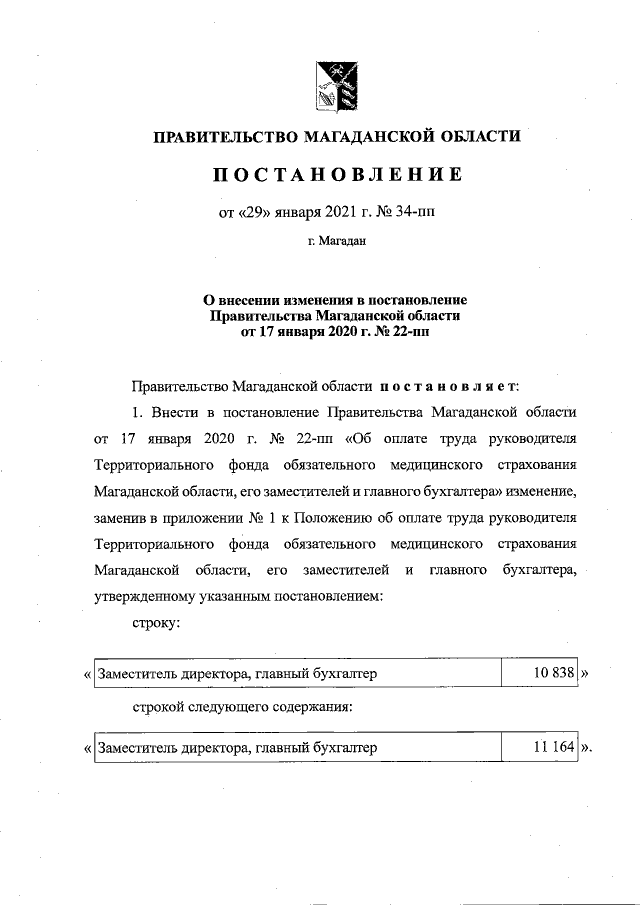 ПРАВИТЕЛЬСТВО МАГАДАНСКОЙ ОБЛАСТИ

ПОСТАНОВЛЕНИЕ

от «29» января 2021 г. № 34-пп

г. Магадан

О внесении изменения в постановление Правительства Магаданской области от 17 января 2020 г. № 22-пп

Правительство Магаданской области постановляет:

1. Внести в постановление Правительства Магаданской области от 17 января 2020 г. № 22-пп «Об оплате труда руководителя Территориального фонда обязательного медицинского страхования Магаданской области, его заместителей и главного бухгалтера» изменение, заменив в приложении № 1 к Положению об оплате труда руководителя Территориального фонда обязательного медицинского страхования Магаданской области, его заместителей и главного бухгалтера, утвержденному указанным постановлением:

строку:

| « | Заместитель директора, главный бухгалтер | 10 838 | » |
|---|---|---|---|

строкой следующего содержания:

| « | Заместитель директора, главный бухгалтер | 11 164 | ». |
|---|---|---|---|